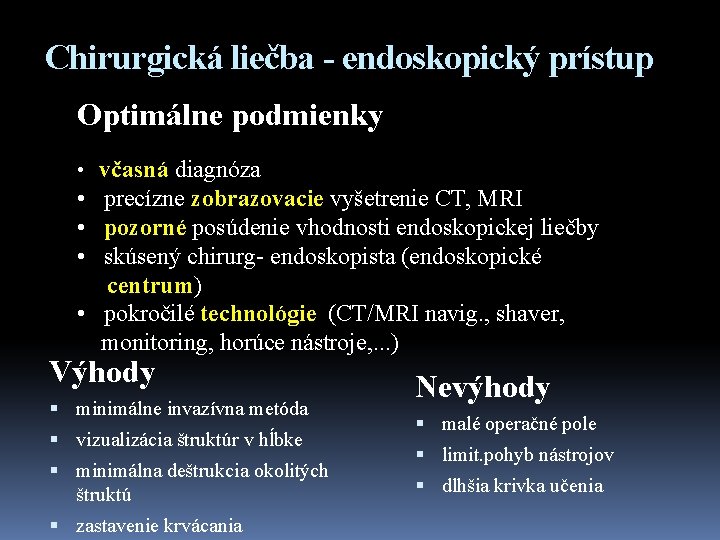 Chirurgická liečba - endoskopický prístup

Optimálne podmienky

• včasná diagnóza
• precízne zobrazovacie vyšetrenie CT, MRI
• pozorné posúdenie vhodnosti endoskopickej liečby
• skúsený chirurg- endoskopista (endoskopické centrum)
• pokročilé technológie (CT/MRI navig., shaver, monitoring, horúce nástroje,...)

Výhody

▪ minimálne invazívna metóda
▪ vizualizácia štruktúr v hĺbke
▪ minimálna deštrukcia okolitých štruktú
▪ zastavenie krvácania

Nevýhody

▪ malé operačné pole
▪ limit.pohyb nástrojov
▪ dlhšia krivka učenia